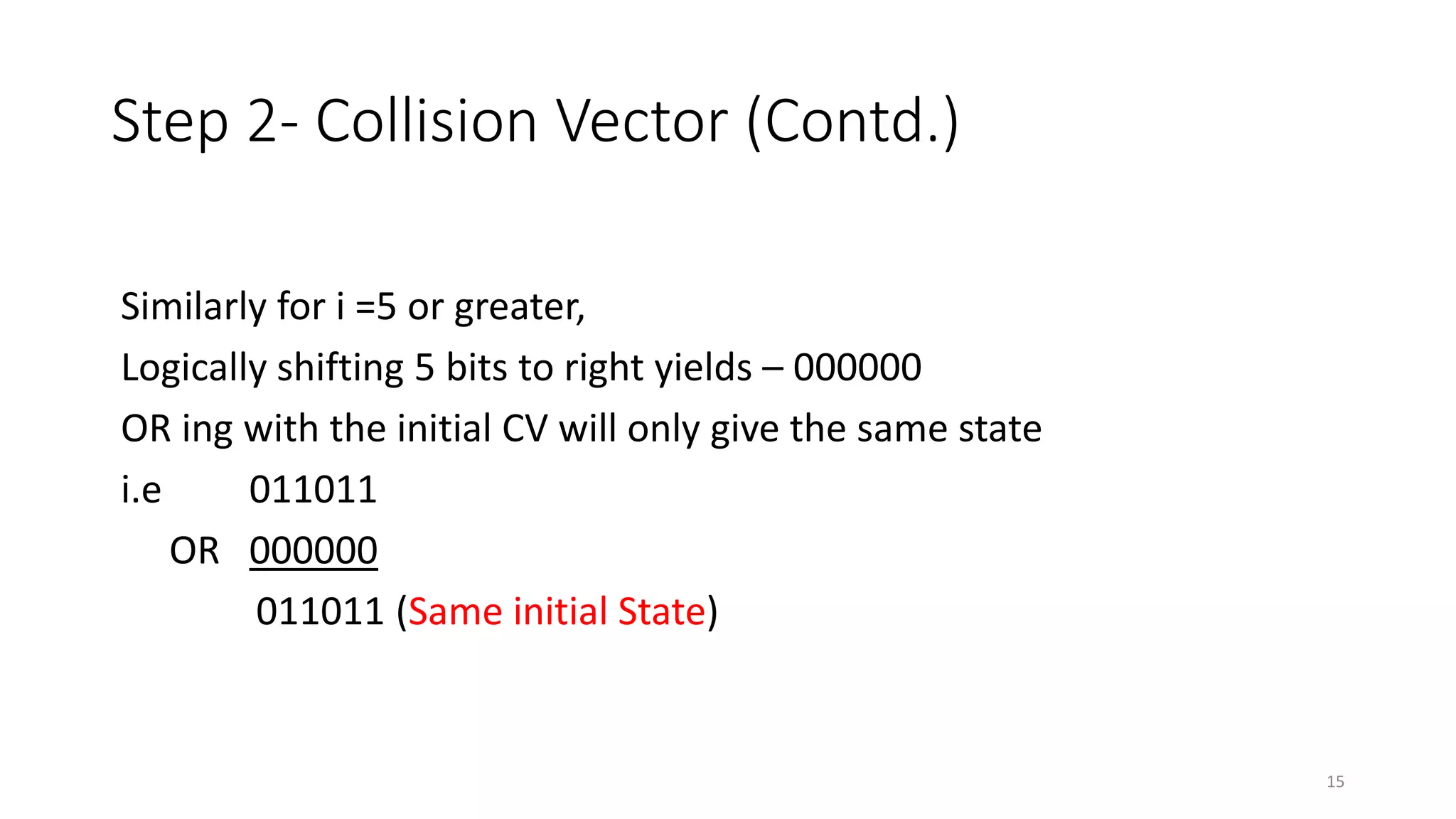 Step 2- Collision Vector (Contd.)

Similarly for i =5 or greater,

Logically shifting 5 bits to right yields – 000000

OR ing with the initial CV will only give the same state

i.e 011011

OR 000000

011011 (Same initial State)

15